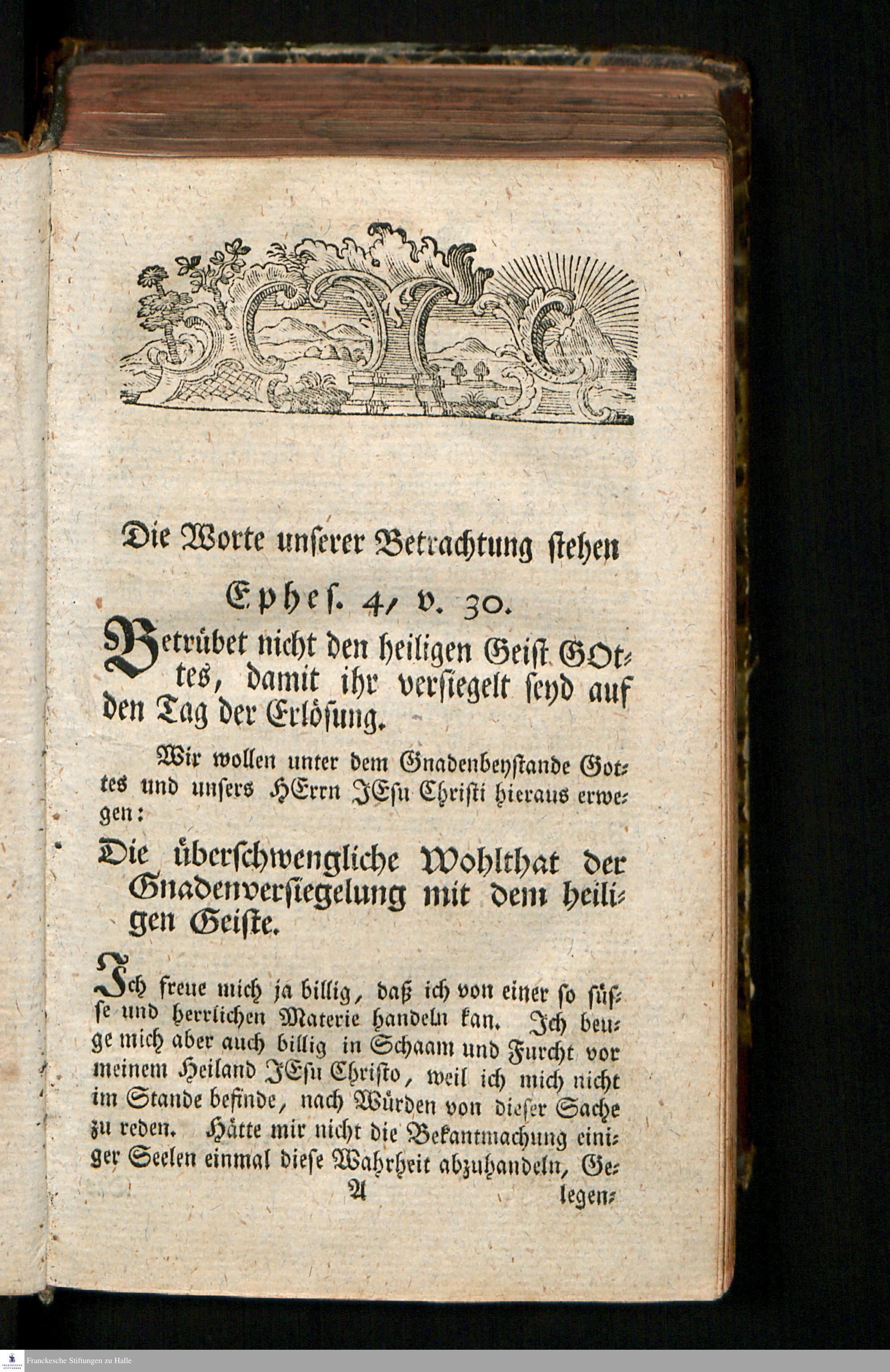 Die Worte unserer Betrachtung stehen

Ephes. 4, v. 30.

Betrübet nicht den heiligen Geist GOttes, damit ihr versiegelt seyd auf den Tag der Erlösung.

Wir wollen unter dem Gnadenbeystande Gottes und unsers HErrn JEsu Christi hieraus erwegen:

Die überschwengliche Wohlthat der Gnadenversiegelung mit dem heiligen Geiste.

Ich freue mich ja billig, daß ich von einer so süsse und herrlichen Materie handeln kan. Ich beuge mich aber auch billig in Schaam und Furcht vor meinem Heiland JEsu Christo, weil ich mich nicht im Stande befinde, nach Würden von dieser Sache zu reden. Hätte mir nicht die Bekantmachung einiger Seelen einmal diese Wahrheit abzuhandeln, Ge-

A legen-

Franckesche Stiftungen zu Halle